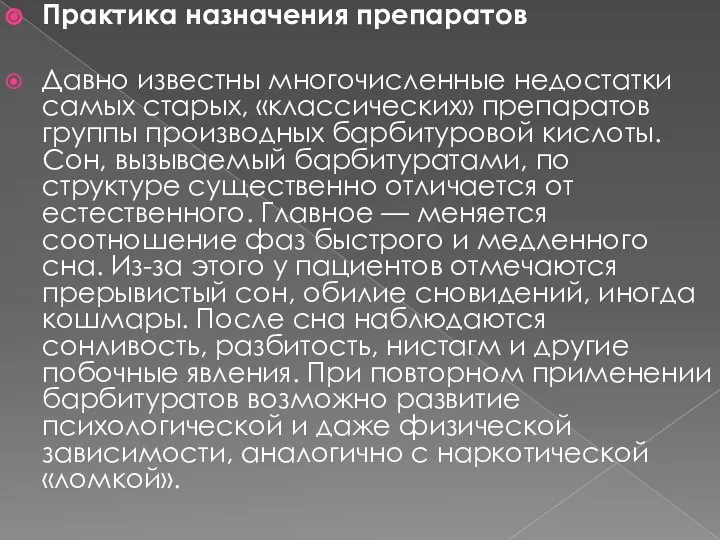 Практика назначения препаратов

Давно известны многочисленные недостатки самых старых, «классических» препаратов группы производных барбитуровой кислоты. Сон, вызываемый барбитуратами, по структуре существенно отличается от естественного. Главное — меняется соотношение фаз быстрого и медленного сна. Из-за этого у пациентов отмечаются прерывистый сон, обилие сновидений, иногда кошмары. После сна наблюдаются сонливость, разбитость, нистагм и другие побочные явления. При повторном применении барбитуратов возможно развитие психологической и даже физической зависимости, аналогично с наркотической «ломкой».